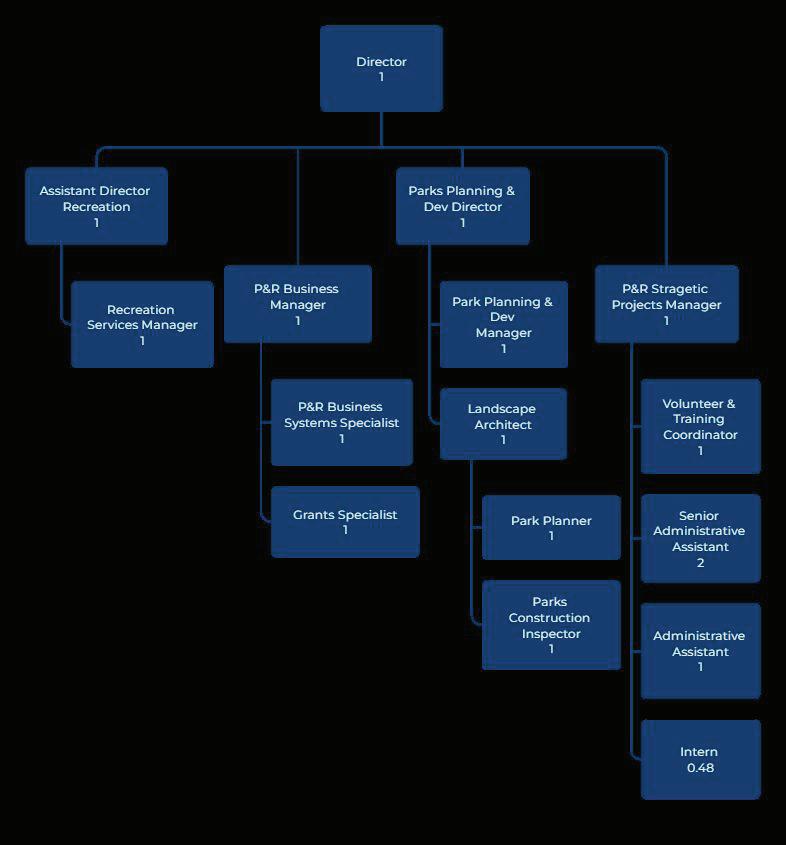 Director
1

Assistant Director Recreation
1

Recreation Services Manager
1

P&R Business Manager
1

P&R Business Systems Specialist
1

Grants Specialist
1

Parks Planning & Dev Director
1

Park Planning & Dev Manager
1

Landscape Architect
1

Park Planner
1

Parks Construction Inspector
1

P&R Stragetic Projects Manager
1

Volunteer & Training Coordinator
1

Senior Administrative Assistant
2

Administrative Assistant
1

Intern
0.48